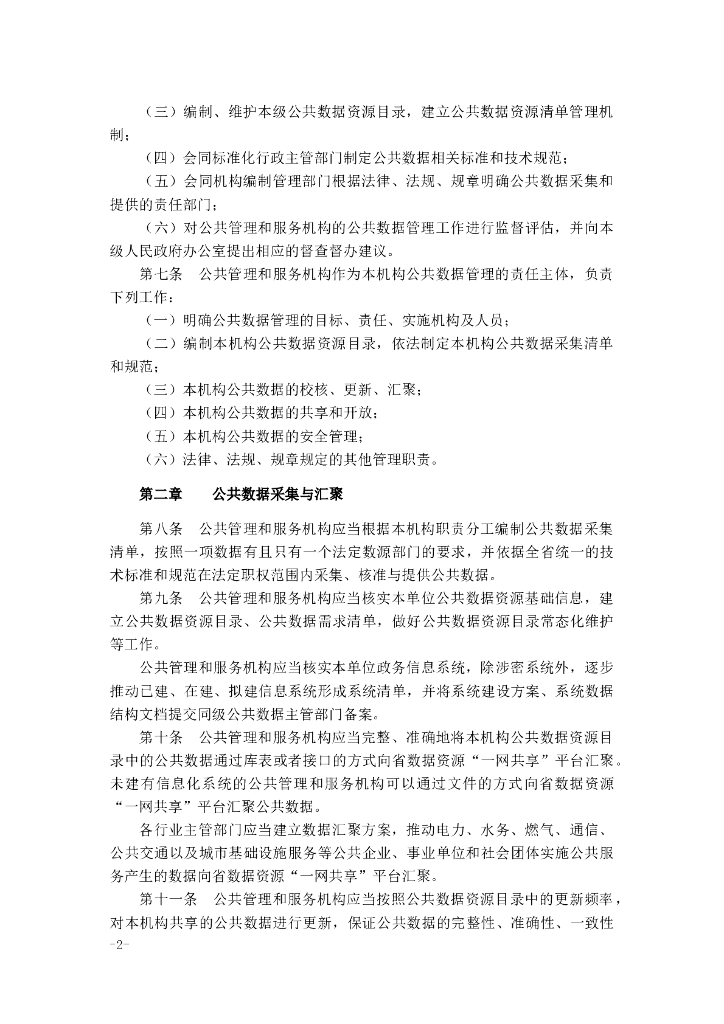 （三）编制、维护本级公共数据资源目录，建立公共数据资源清单管理机制；

（四）会同标准化行政主管部门制定公共数据相关标准和技术规范；

（五）会同机构编制管理部门根据法律、法规、规章明确公共数据采集和提供的责任部门；

（六）对公共管理和服务机构的公共数据管理工作进行监督评估，并向本级人民政府办公室提出相应的督查督办建议。

第七条　公共管理和服务机构作为本机构公共数据管理的责任主体，负责下列工作：

（一）明确公共数据管理的目标、责任、实施机构及人员；

（二）编制本机构公共数据资源目录，依法制定本机构公共数据采集清单和规范；

（三）本机构公共数据的校核、更新、汇聚；

（四）本机构公共数据的共享和开放；

（五）本机构公共数据的安全管理；

（六）法律、法规、规章规定的其他管理职责。

第二章　公共数据采集与汇聚

第八条　公共管理和服务机构应当根据本机构职责分工编制公共数据采集清单，按照一项数据有且只有一个法定数源部门的要求，并依据全省统一的技术标准和规范在法定职权范围内采集、核准与提供公共数据。

第九条　公共管理和服务机构应当核实本单位公共数据资源基础信息，建立公共数据资源目录、公共数据需求清单，做好公共数据资源目录常态化维护等工作。

公共管理和服务机构应当核实本单位政务信息系统，除涉密系统外，逐步推动已建、在建、拟建信息系统形成系统清单，并将系统建设方案、系统数据结构文档提交同级公共数据主管部门备案。

第十条　公共管理和服务机构应当完整、准确地将本机构公共数据资源目录中的公共数据通过库表或者接口的方式向省数据资源“一网共享”平台汇聚。未建有信息化系统的公共管理和服务机构可以通过文件的方式向省数据资源“一网共享”平台汇聚公共数据。

各行业主管部门应当建立数据汇聚方案，推动电力、水务、燃气、通信、公共交通以及城市基础设施服务等公共企业、事业单位和社会团体实施公共服务产生的数据向省数据资源“一网共享”平台汇聚。

第十一条　公共管理和服务机构应当按照公共数据资源目录中的更新频率，对本机构共享的公共数据进行更新，保证公共数据的完整性、准确性、一致性

-2-